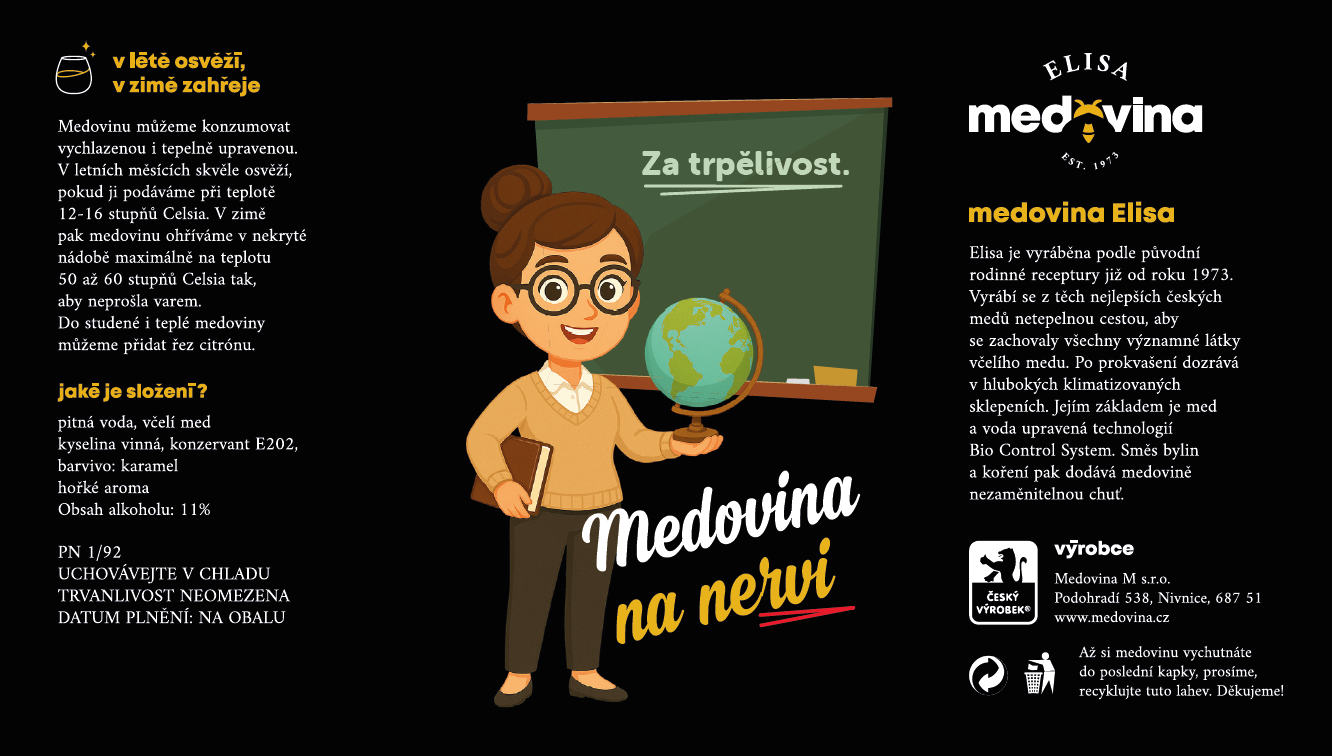 v létě osvěží,
v zimě zahřeje

Medovinu můžeme konzumovat vychlazenou i tepelně upravenou. V letních měsících skvěle osvěží, pokud ji podáváme při teplotě 12-16 stupňů Celsia. V zimě pak medovinu ohříváme v nekryté nádobě maximálně na teplotu 50 až 60 stupňů Celsia tak, aby neprošla varem.
Do studené i teplé medoviny můžeme přidat řez citrónu.

jaké je složení?

pitná voda, včelí med
kyselina vinná, konzervant E202,
barvivo: karamel
hořké aroma
Obsah alkoholu: 11%

PN 1/92
UCHOVÁVEJTE V CHLADU
TRVANLIVOST NEOMEZENA
DATUM PLNĚNÍ: NA OBALU

Za trpělivost.

Medovina
na nervi

ELISA
medovina
EST. 1973

medovina Elisa

Elisa je vyráběna podle původní rodinné receptury již od roku 1973. Vyrábí se z těch nejlepších českých medů netepelnou cestou, aby se zachovaly všechny významné látky včelího medu. Po prokvašení dozrává v hlubokých klimatizovaných sklepeních. Jejím základem je med a voda upravená technologií Bio Control System. Směs bylin a koření pak dodává medovině nezaměnitelnou chuť.

ČESKÝ VÝROBEK®

výrobce

Medovina M s.r.o.
Podohradí 538, Nivnice, 687 51
www.medovina.cz

Až si medovinu vychutnáte do poslední kapky, prosíme, recyklujte tuto lahev. Děkujeme!